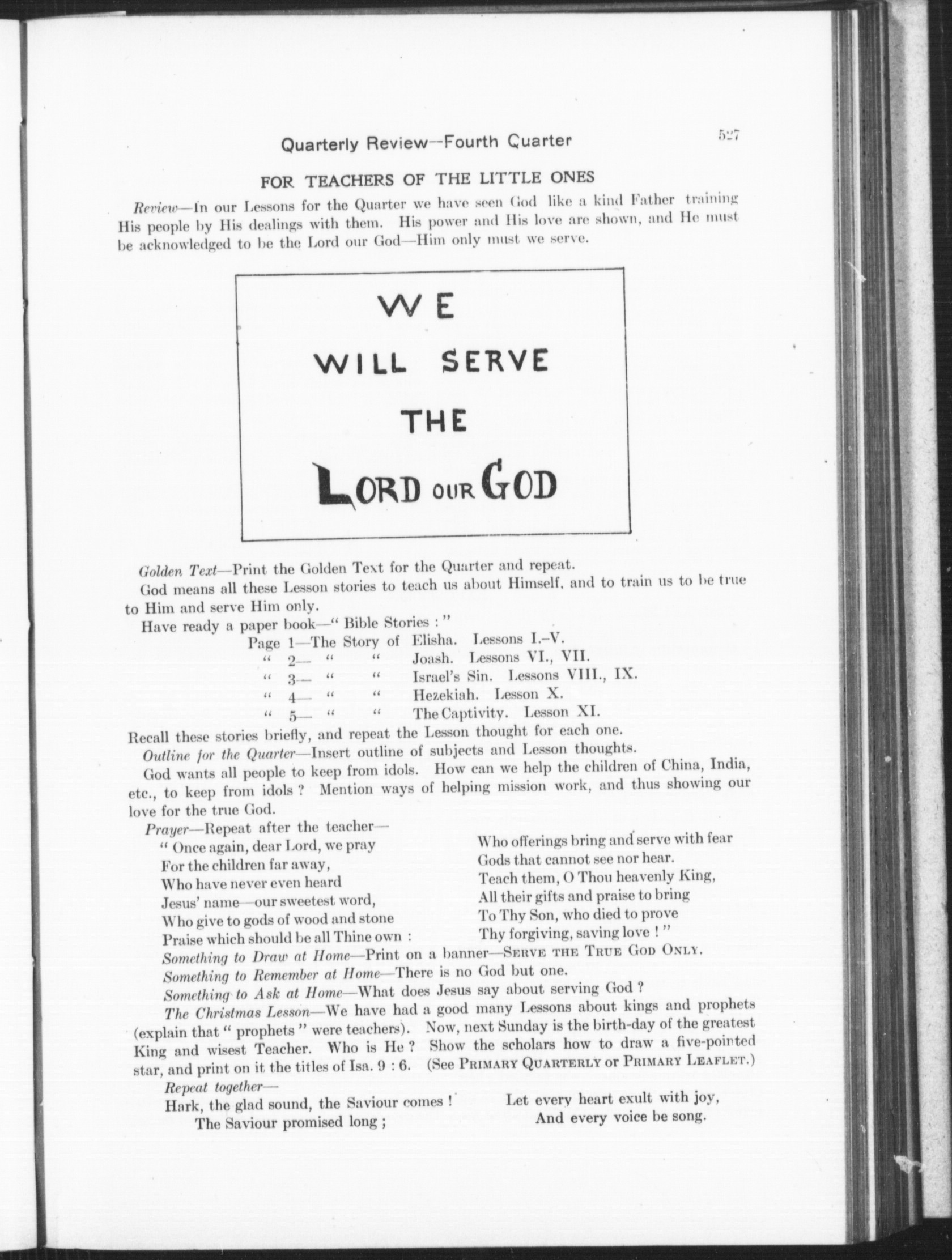 Quarterly Review—Fourth Quarter 527

FOR TEACHERS OF THE LITTLE ONES

Review—In our Lessons for the Quarter we have seen God like a kind Father training His people by His dealings with them. His power and His love are shown, and He must be acknowledged to be the Lord our God—Him only must we serve.

WE
WILL SERVE
THE
LORD OUR GOD

Golden Text—Print the Golden Text for the Quarter and repeat.

God means all these Lesson stories to teach us about Himself, and to train us to be true to Him and serve Him only.

Have ready a paper book—" Bible Stories : "

Page 1—The Story of Elisha. Lessons I.–V.
" 2— " " Joash. Lessons VI., VII.
" 3— " " Israel's Sin. Lessons VIII., IX.
" 4— " " Hezekiah. Lesson X.
" 5— " " The Captivity. Lesson XI.

Recall these stories briefly, and repeat the Lesson thought for each one.

Outline for the Quarter—Insert outline of subjects and Lesson thoughts.

God wants all people to keep from idols. How can we help the children of China, India, etc., to keep from idols ? Mention ways of helping mission work, and thus showing our love for the true God.

Prayer—Repeat after the teacher—

" Once again, dear Lord, we pray
For the children far away,
Who have never even heard
Jesus' name—our sweetest word,
Who give to gods of wood and stone
Praise which should be all Thine own :

Who offerings bring and serve with fear
Gods that cannot see nor hear.
Teach them, O Thou heavenly King,
All their gifts and praise to bring
To Thy Son, who died to prove
Thy forgiving, saving love ! "

Something to Draw at Home—Print on a banner—SERVE THE TRUE GOD ONLY.

Something to Remember at Home—There is no God but one.

Something to Ask at Home—What does Jesus say about serving God ?

The Christmas Lesson—We have had a good many Lessons about kings and prophets (explain that " prophets " were teachers). Now, next Sunday is the birth-day of the greatest King and wisest Teacher. Who is He ? Show the scholars how to draw a five-pointed star, and print on it the titles of Isa. 9 : 6. (See PRIMARY QUARTERLY or PRIMARY LEAFLET.)

Repeat together—

Hark, the glad sound, the Saviour comes !
The Saviour promised long ;

Let every heart exult with joy,
And every voice be song.